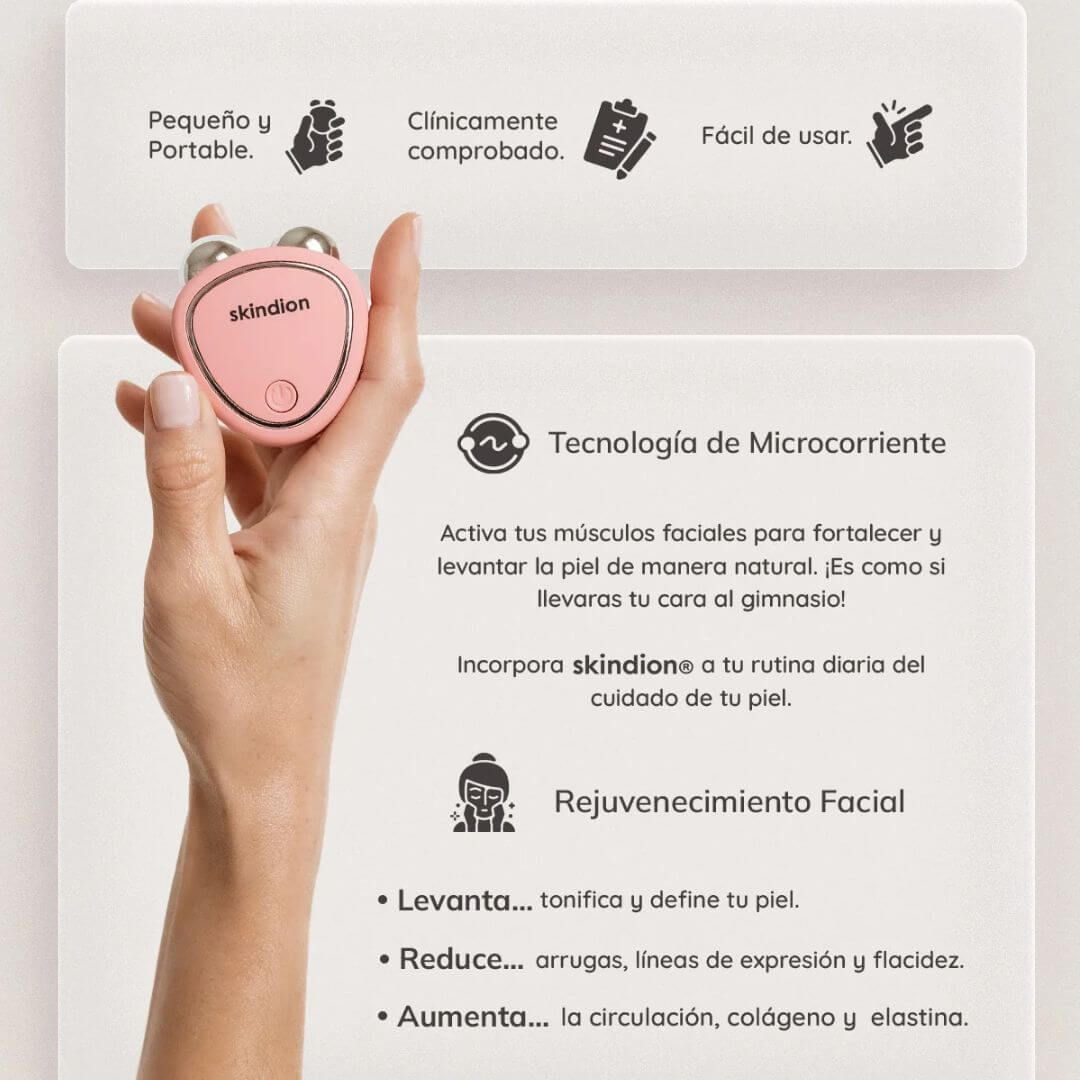 Pequeño y Portable.

Clínicamente comprobado.

Fácil de usar.

skindion

Tecnología de Microcorriente

Activa tus músculos faciales para fortalecer y levantar la piel de manera natural. ¡Es como si llevaras tu cara al gimnasio!

Incorpora skindion® a tu rutina diaria del cuidado de tu piel.

Rejuvenecimiento Facial

• Levanta... tonifica y define tu piel.

• Reduce... arrugas, líneas de expresión y flacidez.

• Aumenta... la circulación, colágeno y elastina.